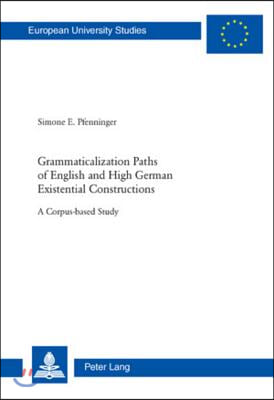 European University Studies

Simone E. Pfenninger

Grammaticalization Paths of English and High German Existential Constructions

A Corpus-based Study

Peter Lang